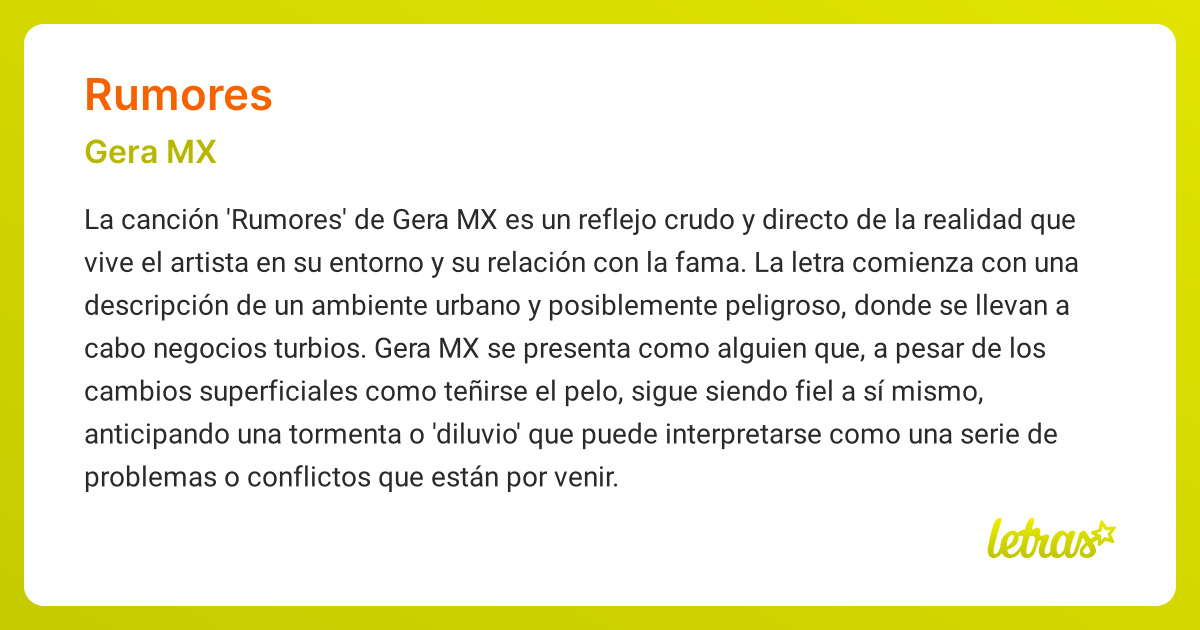 Rumores

Gera MX

La canción 'Rumores' de Gera MX es un reflejo crudo y directo de la realidad que vive el artista en su entorno y su relación con la fama. La letra comienza con una descripción de un ambiente urbano y posiblemente peligroso, donde se llevan a cabo negocios turbios. Gera MX se presenta como alguien que, a pesar de los cambios superficiales como teñirse el pelo, sigue siendo fiel a sí mismo, anticipando una tormenta o 'diluvio' que puede interpretarse como una serie de problemas o conflictos que están por venir.

letras